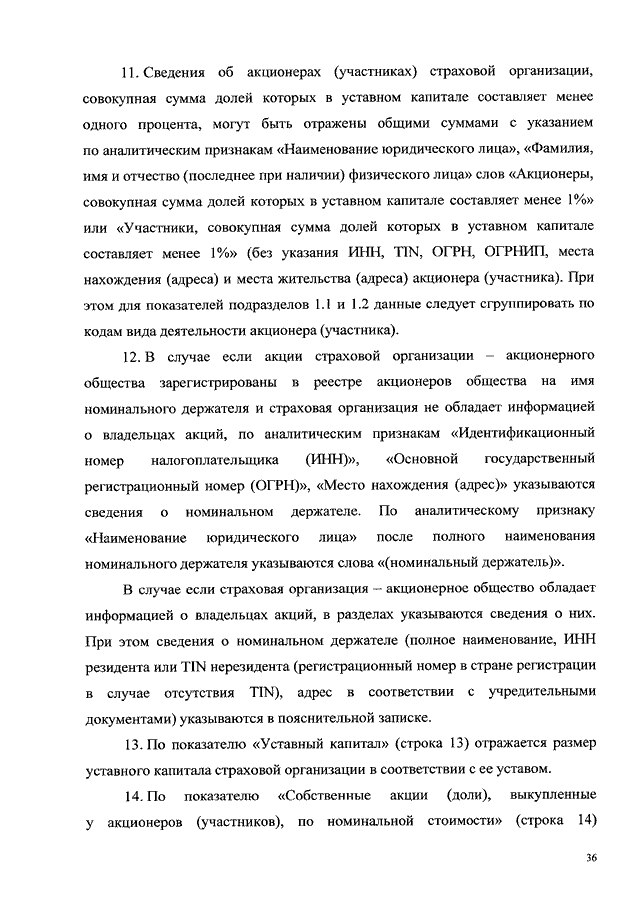 11. Сведения об акционерах (участниках) страховой организации, совокупная сумма долей которых в уставном капитале составляет менее одного процента, могут быть отражены общими суммами с указанием по аналитическим признакам «Наименование юридического лица», «Фамилия, имя и отчество (последнее при наличии) физического лица» слов «Акционеры, совокупная сумма долей которых в уставном капитале составляет менее 1%» или «Участники, совокупная сумма долей которых в уставном капитале составляет менее 1%» (без указания ИНН, TIN, ОГРН, ОГРНИП, места нахождения (адреса) и места жительства (адреса) акционера (участника). При этом для показателей подразделов 1.1 и 1.2 данные следует сгруппировать по кодам вида деятельности акционера (участника).

12. В случае если акции страховой организации – акционерного общества зарегистрированы в реестре акционеров общества на имя номинального держателя и страховая организация не обладает информацией о владельцах акций, по аналитическим признакам «Идентификационный номер налогоплательщика (ИНН)», «Основной государственный регистрационный номер (ОГРН)», «Место нахождения (адрес)» указываются сведения о номинальном держателе. По аналитическому признаку «Наименование юридического лица» после полного наименования номинального держателя указываются слова «(номинальный держатель)».

В случае если страховая организация – акционерное общество обладает информацией о владельцах акций, в разделах указываются сведения о них. При этом сведения о номинальном держателе (полное наименование, ИНН резидента или TIN нерезидента (регистрационный номер в стране регистрации в случае отсутствия TIN), адрес в соответствии с учредительными документами) указываются в пояснительной записке.

13. По показателю «Уставный капитал» (строка 13) отражается размер уставного капитала страховой организации в соответствии с ее уставом.

14. По показателю «Собственные акции (доли), выкупленные у акционеров (участников), по номинальной стоимости» (строка 14)

36